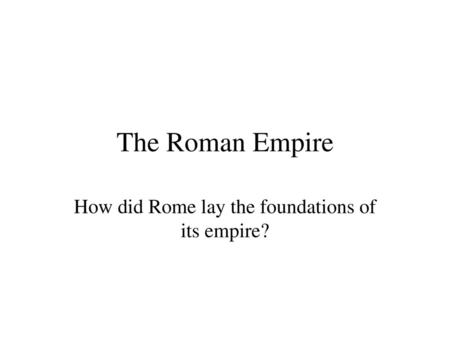 The Roman Empire

How did Rome lay the foundations of its empire?